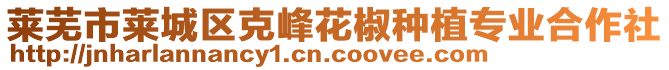 莱芜市莱城区克峰花椒种植专业合作社
http://jnharlannancy1.cn.coovee.com